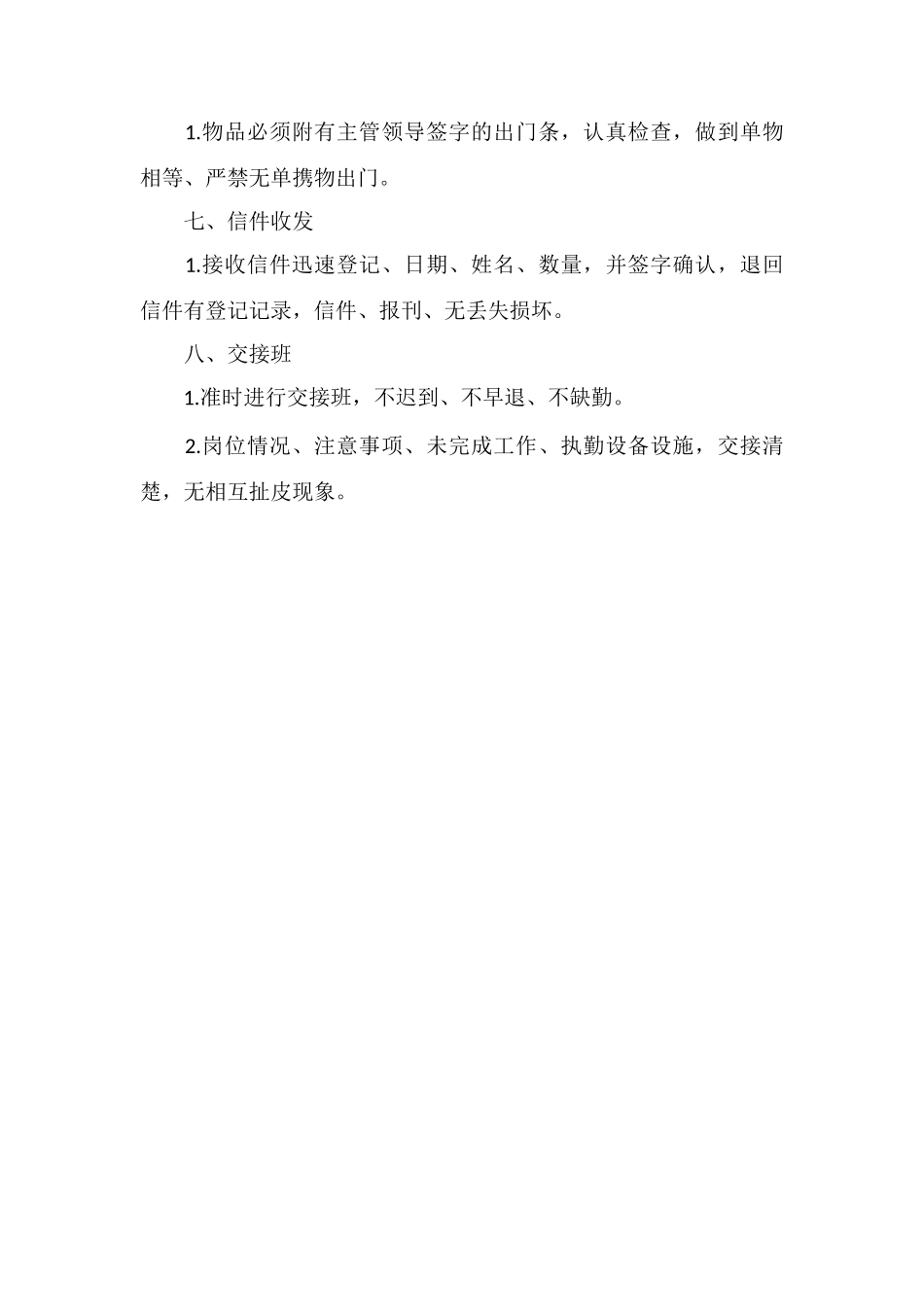 1.物品必须附有主管领导签字的出门条，认真检查，做到单物相等、严禁无单携物出门。

七、信件收发

1.接收信件迅速登记、日期、姓名、数量，并签字确认，退回信件有登记记录，信件、报刊、无丢失损坏。

八、交接班

1.准时进行交接班，不迟到、不早退、不缺勤。

2.岗位情况、注意事项、未完成工作、执勤设备设施，交接清楚，无相互扯皮现象。